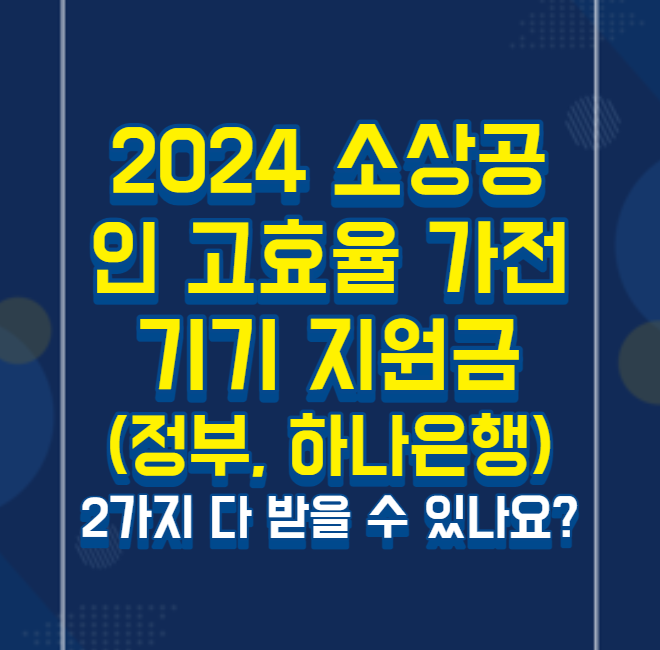 2024 소상공인 고효율 가전기기 지원금 (정부, 하나은행)
2가지 다 받을 수 있나요?